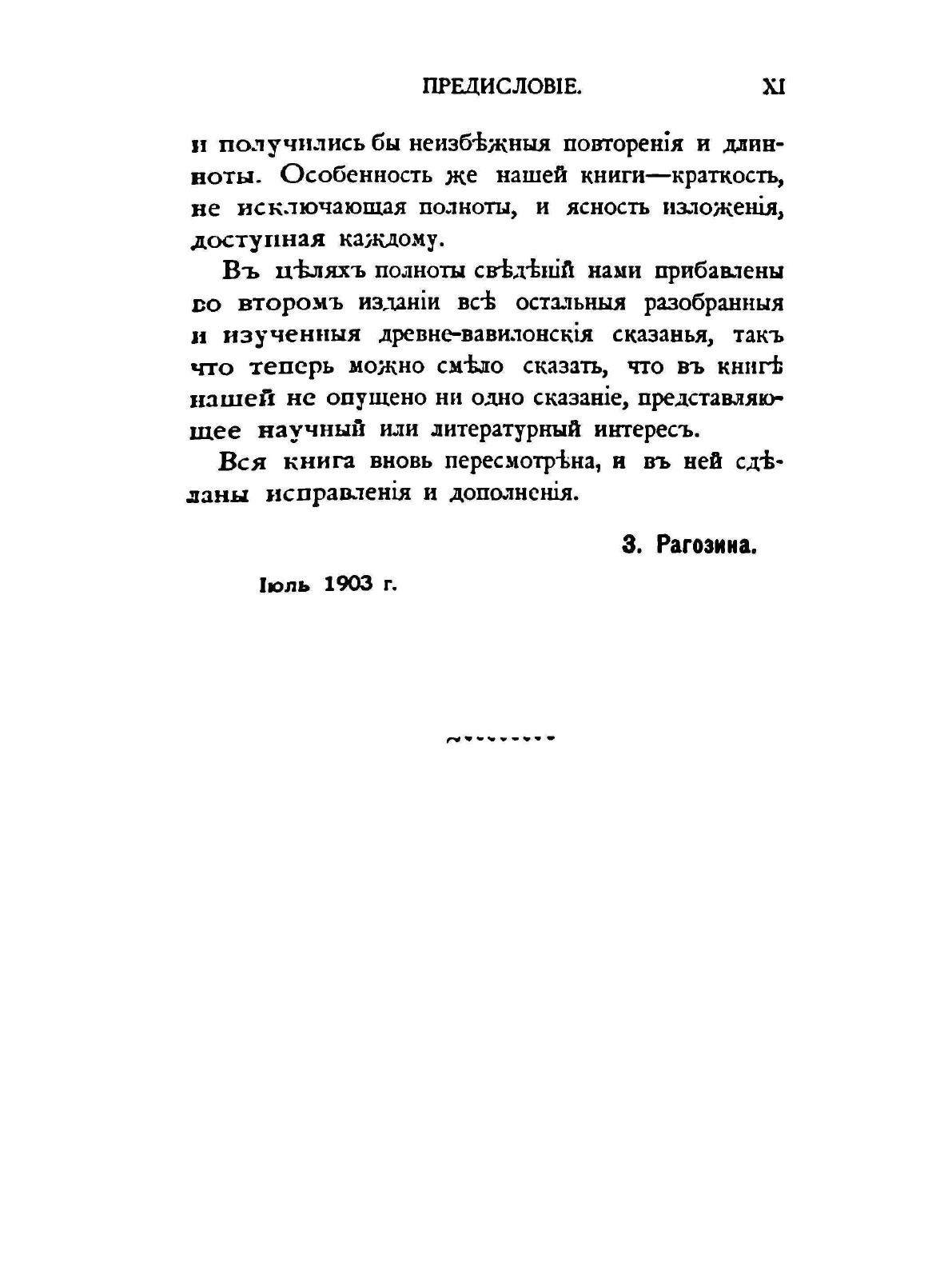 ПРЕДИСЛОВІЕ. XI

и получились бы неизбѣжныя повторенія и длинноты. Особенность же нашей книги—краткость, не исключающая полноты, и ясность изложенія, доступная каждому.

Въ цѣляхъ полноты свѣдѣній нами прибавлены во второмъ изданіи всѣ остальныя разобранныя и изученныя древне-вавилонскія сказанья, такъ что теперь можно смѣло сказать, что въ книгѣ нашей не опущено ни одно сказаніе, представляющее научный или литературный интересъ.

Вся книга вновь пересмотрѣна, и въ ней сдѣланы исправленія и дополненія.

З. Рагозина.

Іюль 1903 г.